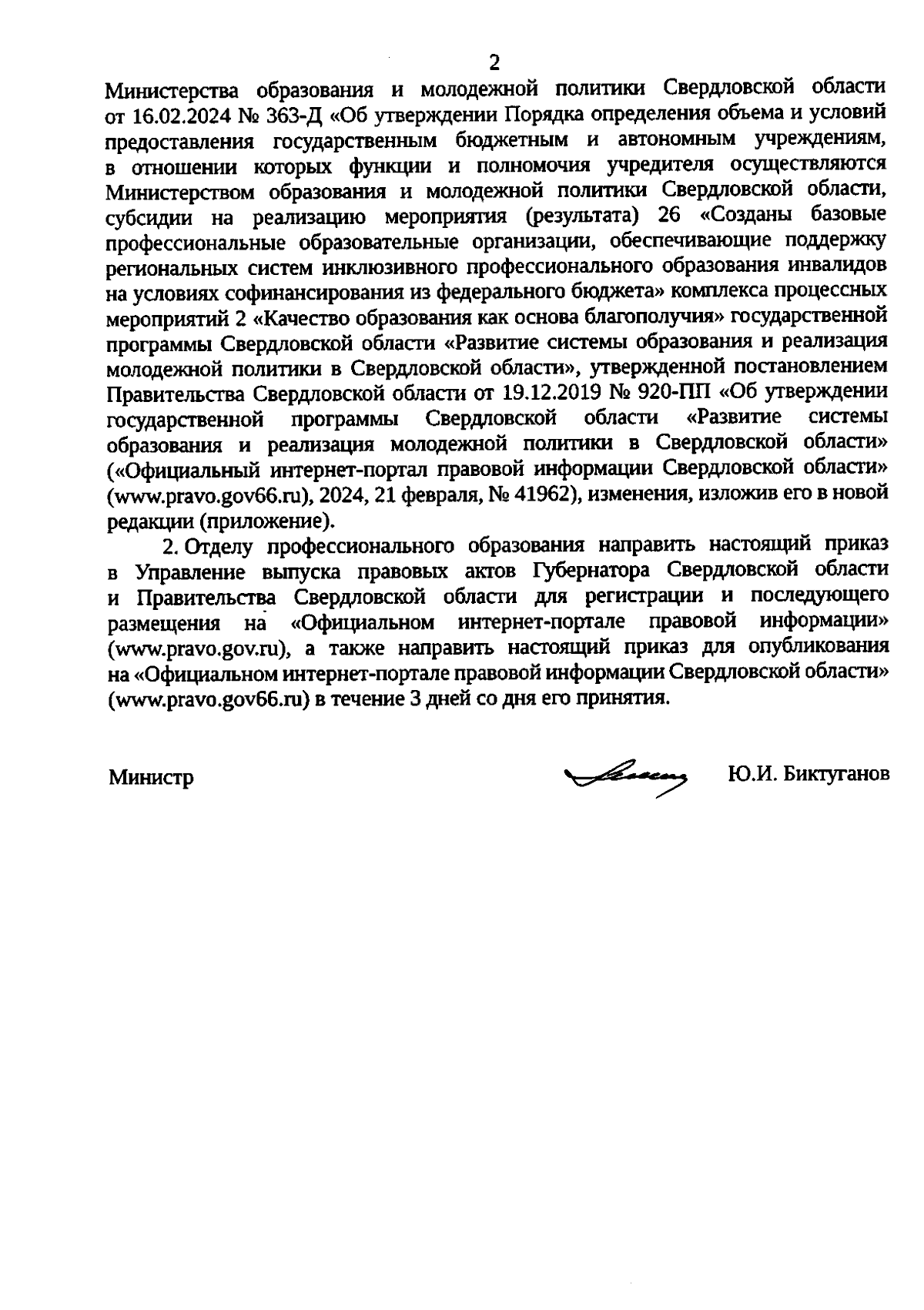 2

Министерства образования и молодежной политики Свердловской области от 16.02.2024 № 363-Д «Об утверждении Порядка определения объема и условий предоставления государственным бюджетным и автономным учреждениям, в отношении которых функции и полномочия учредителя осуществляются Министерством образования и молодежной политики Свердловской области, субсидии на реализацию мероприятия (результата) 26 «Созданы базовые профессиональные образовательные организации, обеспечивающие поддержку региональных систем инклюзивного профессионального образования инвалидов на условиях софинансирования из федерального бюджета» комплекса процессных мероприятий 2 «Качество образования как основа благополучия» государственной программы Свердловской области «Развитие системы образования и реализация молодежной политики в Свердловской области», утвержденной постановлением Правительства Свердловской области от 19.12.2019 № 920-ПП «Об утверждении государственной программы Свердловской области «Развитие системы образования и реализация молодежной политики в Свердловской области» («Официальный интернет-портал правовой информации Свердловской области» (www.pravo.gov66.ru), 2024, 21 февраля, № 41962), изменения, изложив его в новой редакции (приложение).

2. Отделу профессионального образования направить настоящий приказ в Управление выпуска правовых актов Губернатора Свердловской области и Правительства Свердловской области для регистрации и последующего размещения на «Официальном интернет-портале правовой информации» (www.pravo.gov.ru), а также направить настоящий приказ для опубликования на «Официальном интернет-портале правовой информации Свердловской области» (www.pravo.gov66.ru) в течение 3 дней со дня его принятия.

Министр Ю.И. Биктуганов